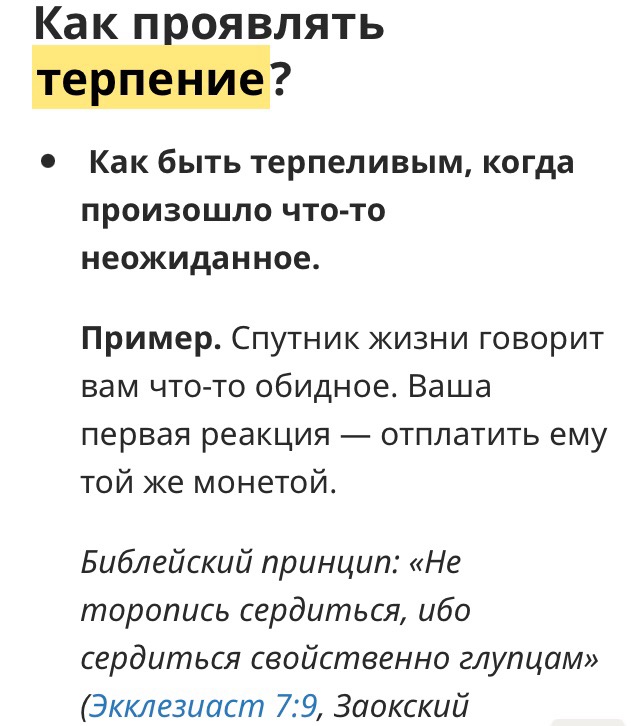 Как проявлять терпение?

• Как быть терпеливым, когда произошло что-то неожиданное.

Пример. Спутник жизни говорит вам что-то обидное. Ваша первая реакция — отплатить ему той же монетой.

Библейский принцип: «Не торопись сердиться, ибо сердиться свойственно глупцам» (Экклезиаст 7:9, Заокский